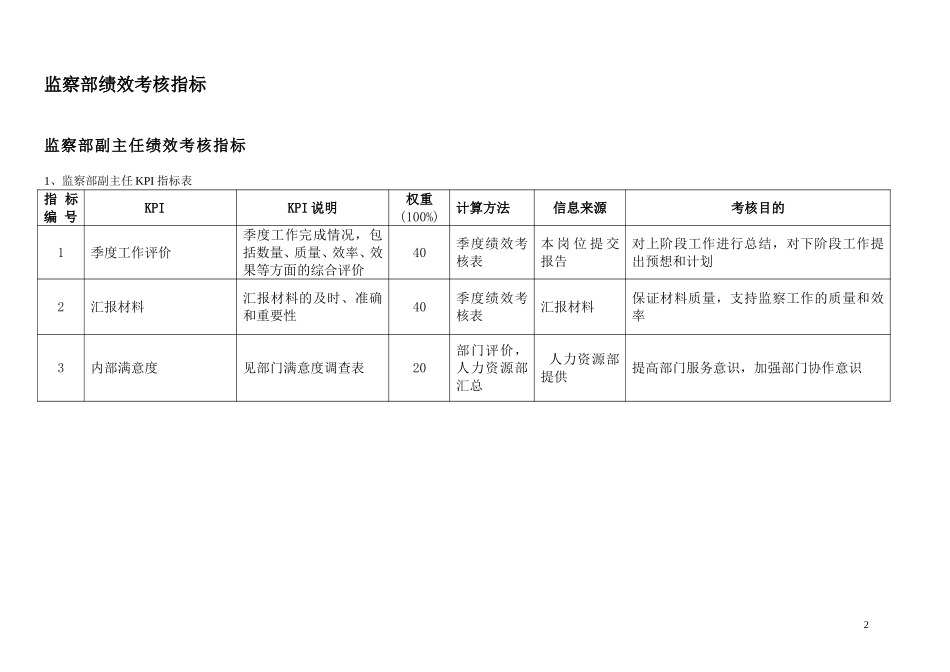 监察部绩效考核指标

监察部副主任绩效考核指标

1、监察部副主任 KPI 指标表

| 指标编号 | KPI | KPI 说明 | 权重（100%） | 计算方法 | 信息来源 | 考核目的 |
|---|---|---|---|---|---|---|
| 1 | 季度工作评价 | 季度工作完成情况，包括数量、质量、效率、效果等方面的综合评价 | 40 | 季度绩效考核表 | 本岗位提交报告 | 对上阶段工作进行总结，对下阶段工作提出预想和计划 |
| 2 | 汇报材料 | 汇报材料的及时、准确和重要性 | 40 | 季度绩效考核表 | 汇报材料 | 保证材料质量，支持监察工作的质量和效率 |
| 3 | 内部满意度 | 见部门满意度调查表 | 20 | 部门评价，人力资源部汇总 | 人力资源部提供 | 提高部门服务意识，加强部门协作意识 |

2